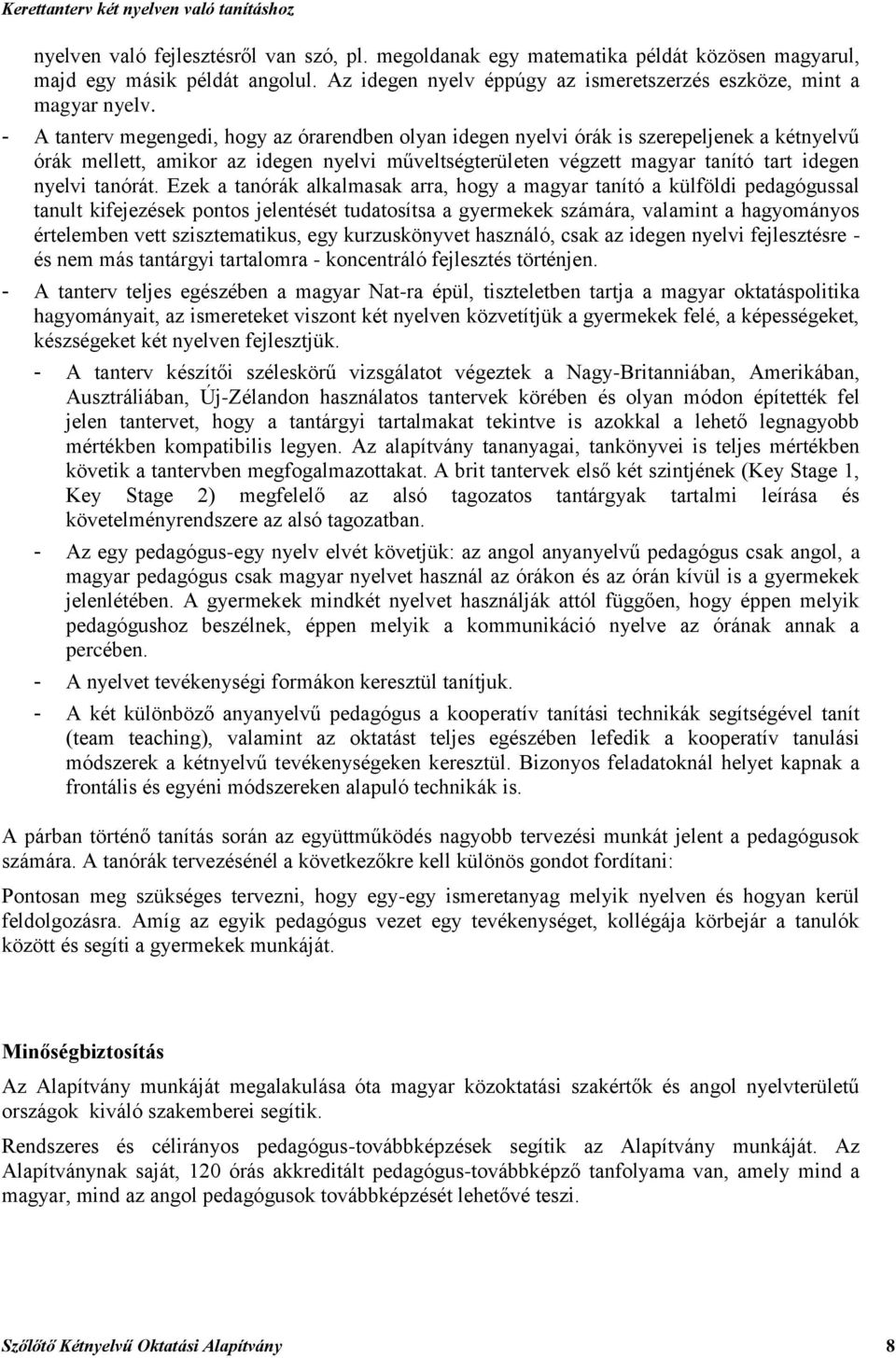 Kerettanterv két nyelven való tanításhoz

nyelven való fejlesztésről van szó, pl. megoldanak egy matematika példát közösen magyarul, majd egy másik példát angolul. Az idegen nyelv éppúgy az ismeretszerzés eszköze, mint a magyar nyelv.

- A tanterv megengedi, hogy az órarendben olyan idegen nyelvi órák is szerepeljenek a kétnyelvű órák mellett, amikor az idegen nyelvi műveltségterületen végzett magyar tanító tart idegen nyelvi tanórát. Ezek a tanórák alkalmasak arra, hogy a magyar tanító a külföldi pedagógussal tanult kifejezések pontos jelentését tudatosítsa a gyermekek számára, valamint a hagyományos értelemben vett szisztematikus, egy kurzuskönyvet használó, csak az idegen nyelvi fejlesztésre - és nem más tantárgyi tartalomra - koncentráló fejlesztés történjen.

- A tanterv teljes egészében a magyar Nat-ra épül, tiszteletben tartja a magyar oktatáspolitika hagyományait, az ismereteket viszont két nyelven közvetítjük a gyermekek felé, a képességeket, készségeket két nyelven fejlesztjük.

- A tanterv készítői széleskörű vizsgálatot végeztek a Nagy-Britanniában, Amerikában, Ausztráliában, Új-Zélandon használatos tantervek körében és olyan módon építették fel jelen tantervet, hogy a tantárgyi tartalmakat tekintve is azokkal a lehető legnagyobb mértékben kompatibilis legyen. Az alapítvány tananyagai, tankönyvei is teljes mértékben követik a tantervben megfogalmazottakat. A brit tantervek első két szintjének (Key Stage 1, Key Stage 2) megfelelő az alsó tagozatos tantárgyak tartalmi leírása és követelményrendszere az alsó tagozatban.

- Az egy pedagógus-egy nyelv elvét követjük: az angol anyanyelvű pedagógus csak angol, a magyar pedagógus csak magyar nyelvet használ az órákon és az órán kívül is a gyermekek jelenlétében. A gyermekek mindkét nyelvet használják attól függően, hogy éppen melyik pedagógushoz beszélnek, éppen melyik a kommunikáció nyelve az órának annak a percében.

- A nyelvet tevékenységi formákon keresztül tanítjuk.

- A két különböző anyanyelvű pedagógus a kooperatív tanítási technikák segítségével tanít (team teaching), valamint az oktatást teljes egészében lefedik a kooperatív tanulási módszerek a kétnyelvű tevékenységeken keresztül. Bizonyos feladatoknál helyet kapnak a frontális és egyéni módszereken alapuló technikák is.

A párban történő tanítás során az együttműködés nagyobb tervezési munkát jelent a pedagógusok számára. A tanórák tervezésénél a következőkre kell különös gondot fordítani:

Pontosan meg szükséges tervezni, hogy egy-egy ismeretanyag melyik nyelven és hogyan kerül feldolgozásra. Amíg az egyik pedagógus vezet egy tevékenységet, kollégája körbejár a tanulók között és segíti a gyermekek munkáját.

Minőségbiztosítás

Az Alapítvány munkáját megalakulása óta magyar közoktatási szakértők és angol nyelvterületű országok kiváló szakemberei segítik.

Rendszeres és célirányos pedagógus-továbbképzések segítik az Alapítvány munkáját. Az Alapítványnak saját, 120 órás akkreditált pedagógus-továbbképző tanfolyama van, amely mind a magyar, mind az angol pedagógusok továbbképzését lehetővé teszi.

Szőlőtő Kétnyelvű Oktatási Alapítvány 8